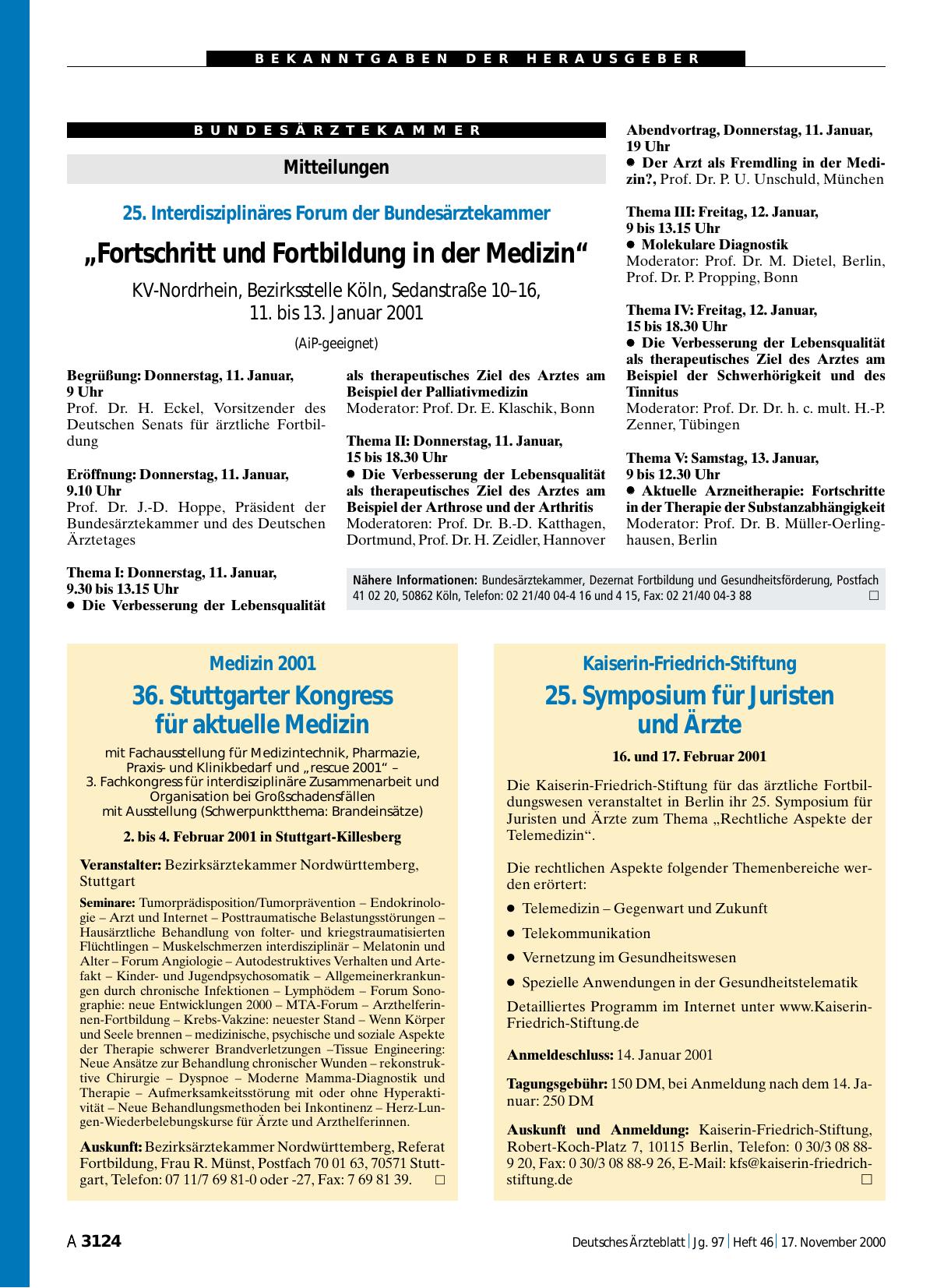 BEKANNTGABEN DER HERAUSGEBER

BUNDESÄRZTEKAMMER

Mitteilungen

25. Interdisziplinäres Forum der Bundesärztekammer

„Fortschritt und Fortbildung in der Medizin“

KV-Nordrhein, Bezirksstelle Köln, Sedanstraße 10–16, 11. bis 13. Januar 2001

(AiP-geeignet)

Begrüßung: Donnerstag, 11. Januar, 9 Uhr
Prof. Dr. H. Eckel, Vorsitzender des Deutschen Senats für ärztliche Fortbildung

Eröffnung: Donnerstag, 11. Januar, 9.10 Uhr
Prof. Dr. J.-D. Hoppe, Präsident der Bundesärztekammer und des Deutschen Ärztetages

Thema I: Donnerstag, 11. Januar, 9.30 bis 13.15 Uhr
● Die Verbesserung der Lebensqualität als therapeutisches Ziel des Arztes am Beispiel der Palliativmedizin
Moderator: Prof. Dr. E. Klaschik, Bonn

Thema II: Donnerstag, 11. Januar, 15 bis 18.30 Uhr
● Die Verbesserung der Lebensqualität als therapeutisches Ziel des Arztes am Beispiel der Arthrose und der Arthritis
Moderatoren: Prof. Dr. B.-D. Katthagen, Dortmund, Prof. Dr. H. Zeidler, Hannover

Abendvortrag, Donnerstag, 11. Januar, 19 Uhr
● Der Arzt als Fremdling in der Medizin?, Prof. Dr. P. U. Unschuld, München

Thema III: Freitag, 12. Januar, 9 bis 13.15 Uhr
● Molekulare Diagnostik
Moderator: Prof. Dr. M. Dietel, Berlin, Prof. Dr. P. Propping, Bonn

Thema IV: Freitag, 12. Januar, 15 bis 18.30 Uhr
● Die Verbesserung der Lebensqualität als therapeutisches Ziel des Arztes am Beispiel der Schwerhörigkeit und des Tinnitus
Moderator: Prof. Dr. Dr. h. c. mult. H.-P. Zenner, Tübingen

Thema V: Samstag, 13. Januar, 9 bis 12.30 Uhr
● Aktuelle Arzneitherapie: Fortschritte in der Therapie der Substanzabhängigkeit
Moderator: Prof. Dr. B. Müller-Oerlinghausen, Berlin

Nähere Informationen: Bundesärztekammer, Dezernat Fortbildung und Gesundheitsförderung, Postfach 41 02 20, 50862 Köln, Telefon: 02 21/40 04-4 16 und 4 15, Fax: 02 21/40 04-3 88 □

Medizin 2001

36. Stuttgarter Kongress für aktuelle Medizin

mit Fachausstellung für Medizintechnik, Pharmazie, Praxis- und Klinikbedarf und „rescue 2001“ – 3. Fachkongress für interdisziplinäre Zusammenarbeit und Organisation bei Großschadensfällen mit Ausstellung (Schwerpunktthema: Brandeinsätze)

2. bis 4. Februar 2001 in Stuttgart-Killesberg

Veranstalter: Bezirksärztekammer Nordwürttemberg, Stuttgart

Seminare: Tumorprädisposition/Tumorprävention – Endokrinologie – Arzt und Internet – Posttraumatische Belastungsstörungen – Hausärztliche Behandlung von folter- und kriegstraumatisierten Flüchtlingen – Muskelschmerzen interdisziplinär – Melatonin und Alter – Forum Angiologie – Autodestruktives Verhalten und Artefakt – Kinder- und Jugendpsychosomatik – Allgemeinerkrankungen durch chronische Infektionen – Lymphödem – Forum Sonographie: neue Entwicklungen 2000 – MTA-Forum – Arzthelferinnen-Fortbildung – Krebs-Vakzine: neuester Stand – Wenn Körper und Seele brennen – medizinische, psychische und soziale Aspekte der Therapie schwerer Brandverletzungen –Tissue Engineering: Neue Ansätze zur Behandlung chronischer Wunden – rekonstruktive Chirurgie – Dyspnoe – Moderne Mamma-Diagnostik und Therapie – Aufmerksamkeitsstörung mit oder ohne Hyperaktivität – Neue Behandlungsmethoden bei Inkontinenz – Herz-Lungen-Wiederbelebungskurse für Ärzte und Arzthelferinnen.

Auskunft: Bezirksärztekammer Nordwürttemberg, Referat Fortbildung, Frau R. Münst, Postfach 70 01 63, 70571 Stuttgart, Telefon: 07 11/7 69 81-0 oder -27, Fax: 7 69 81 39. □

Kaiserin-Friedrich-Stiftung

25. Symposium für Juristen und Ärzte

16. und 17. Februar 2001

Die Kaiserin-Friedrich-Stiftung für das ärztliche Fortbildungswesen veranstaltet in Berlin ihr 25. Symposium für Juristen und Ärzte zum Thema „Rechtliche Aspekte der Telemedizin“.

Die rechtlichen Aspekte folgender Themenbereiche werden erörtert:

● Telemedizin – Gegenwart und Zukunft
● Telekommunikation
● Vernetzung im Gesundheitswesen
● Spezielle Anwendungen in der Gesundheitstelematik

Detailliertes Programm im Internet unter www.Kaiserin-Friedrich-Stiftung.de

Anmeldeschluss: 14. Januar 2001

Tagungsgebühr: 150 DM, bei Anmeldung nach dem 14. Januar: 250 DM

Auskunft und Anmeldung: Kaiserin-Friedrich-Stiftung, Robert-Koch-Platz 7, 10115 Berlin, Telefon: 0 30/3 08 88-9 20, Fax: 0 30/3 08 88-9 26, E-Mail: kfs@kaiserin-friedrich-stiftung.de □

A 3124

Deutsches Ärzteblatt | Jg. 97 | Heft 46 | 17. November 2000